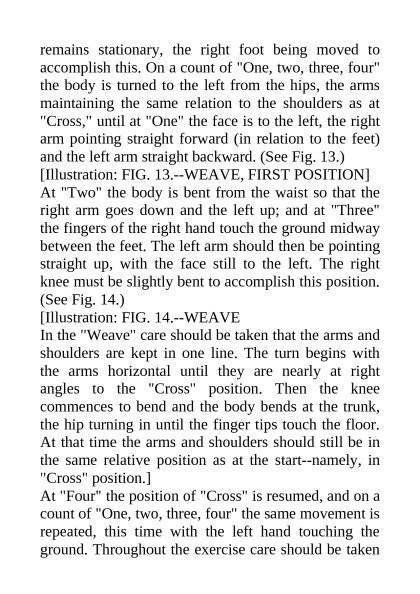 remains stationary, the right foot being moved to accomplish this. On a count of "One, two, three, four" the body is turned to the left from the hips, the arms maintaining the same relation to the shoulders as at "Cross," until at "One" the face is to the left, the right arm pointing straight forward (in relation to the feet) and the left arm straight backward. (See Fig. 13.)
[Illustration: FIG. 13.--WEAVE, FIRST POSITION]
At "Two" the body is bent from the waist so that the right arm goes down and the left up; and at "Three" the fingers of the right hand touch the ground midway between the feet. The left arm should then be pointing straight up, with the face still to the left. The right knee must be slightly bent to accomplish this position. (See Fig. 14.)
[Illustration: FIG. 14.--WEAVE
In the "Weave" care should be taken that the arms and shoulders are kept in one line. The turn begins with the arms horizontal until they are nearly at right angles to the "Cross" position. Then the knee commences to bend and the body bends at the trunk, the hip turning in until the finger tips touch the floor. At that time the arms and shoulders should still be in the same relative position as at the start--namely, in "Cross" position.]
At "Four" the position of "Cross" is resumed, and on a count of "One, two, three, four" the same movement is repeated, this time with the left hand touching the ground. Throughout the exercise care should be taken